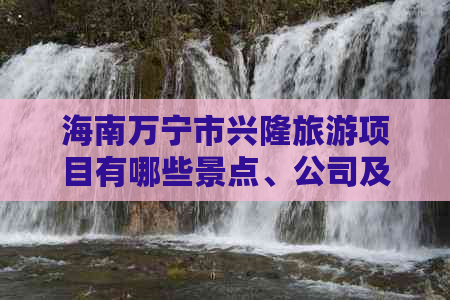 海南万宁市兴隆旅游项目有哪些景点、公司及